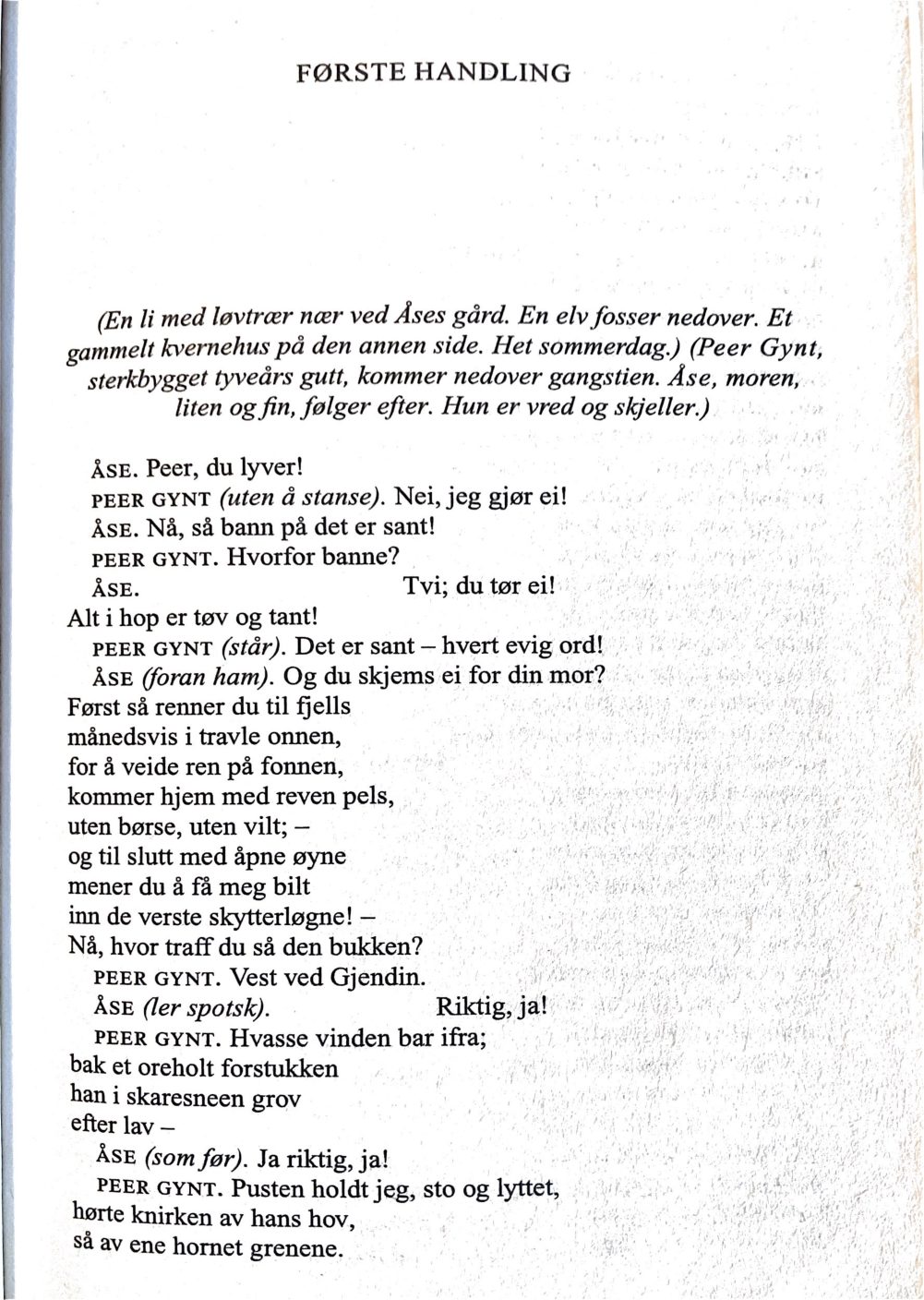 FØRSTE HANDLING

(En li med løvtrær nær ved Åses gård. En elv fosser nedover. Et gammelt kvernehus på den annen side. Het sommerdag.) (Peer Gynt, sterkbygget tyveårs gutt, kommer nedover gangstien. Åse, moren, liten og fin, følger efter. Hun er vred og skjeller.)

ÅSE. Peer, du lyver!
PEER GYNT (uten å stanse). Nei, jeg gjør ei!
ÅSE. Nå, så bann på det er sant!
PEER GYNT. Hvorfor banne?
ÅSE. Tvi; du tør ei!
Alt i hop er tøv og tant!
PEER GYNT (står). Det er sant – hvert evig ord!
ÅSE (foran ham). Og du skjems ei for din mor?
Først så renner du til fjells
månedsvis i travle onnen,
for å veide ren på fonnen,
kommer hjem med reven pels,
uten børse, uten vilt; –
og til slutt med åpne øyne
mener du å få meg bilt
inn de verste skytterløgne! –
Nå, hvor traff du så den bukken?
PEER GYNT. Vest ved Gjendin.
ÅSE (ler spotsk). Riktig, ja!
PEER GYNT. Hvasse vinden bar ifra;
bak et oreholt forstukken
han i skaresneen grov
efter lav –
ÅSE (som før). Ja riktig, ja!
PEER GYNT. Pusten holdt jeg, sto og lyttet,
hørte knirken av hans hov,
så av ene hornet grenene.